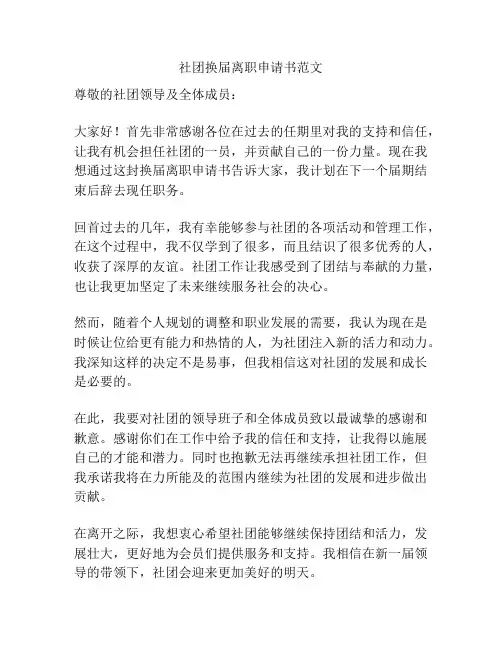 社团换届离职申请书范文

尊敬的社团领导及全体成员：

大家好！首先非常感谢各位在过去的任期里对我的支持和信任，让我有机会担任社团的一员，并贡献自己的一份力量。现在我想通过这封换届离职申请书告诉大家，我计划在下一个届期结束后辞去现任职务。

回首过去的几年，我有幸能够参与社团的各项活动和管理工作，在这个过程中，我不仅学到了很多，而且结识了很多优秀的人，收获了深厚的友谊。社团工作让我感受到了团结与奉献的力量，也让我更加坚定了未来继续服务社会的决心。

然而，随着个人规划的调整和职业发展的需要，我认为现在是时候让位给更有能力和热情的人，为社团注入新的活力和动力。我深知这样的决定不是易事，但我相信这对社团的发展和成长是必要的。

在此，我要对社团的领导班子和全体成员致以最诚挚的感谢和歉意。感谢你们在工作中给予我的信任和支持，让我得以施展自己的才能和潜力。同时也抱歉无法再继续承担社团工作，但我承诺我将在力所能及的范围内继续为社团的发展和进步做出贡献。

在离开之际，我想衷心希望社团能够继续保持团结和活力，发展壮大，更好地为会员们提供服务和支持。我相信在新一届领导的带领下，社团会迎来更加美好的明天。